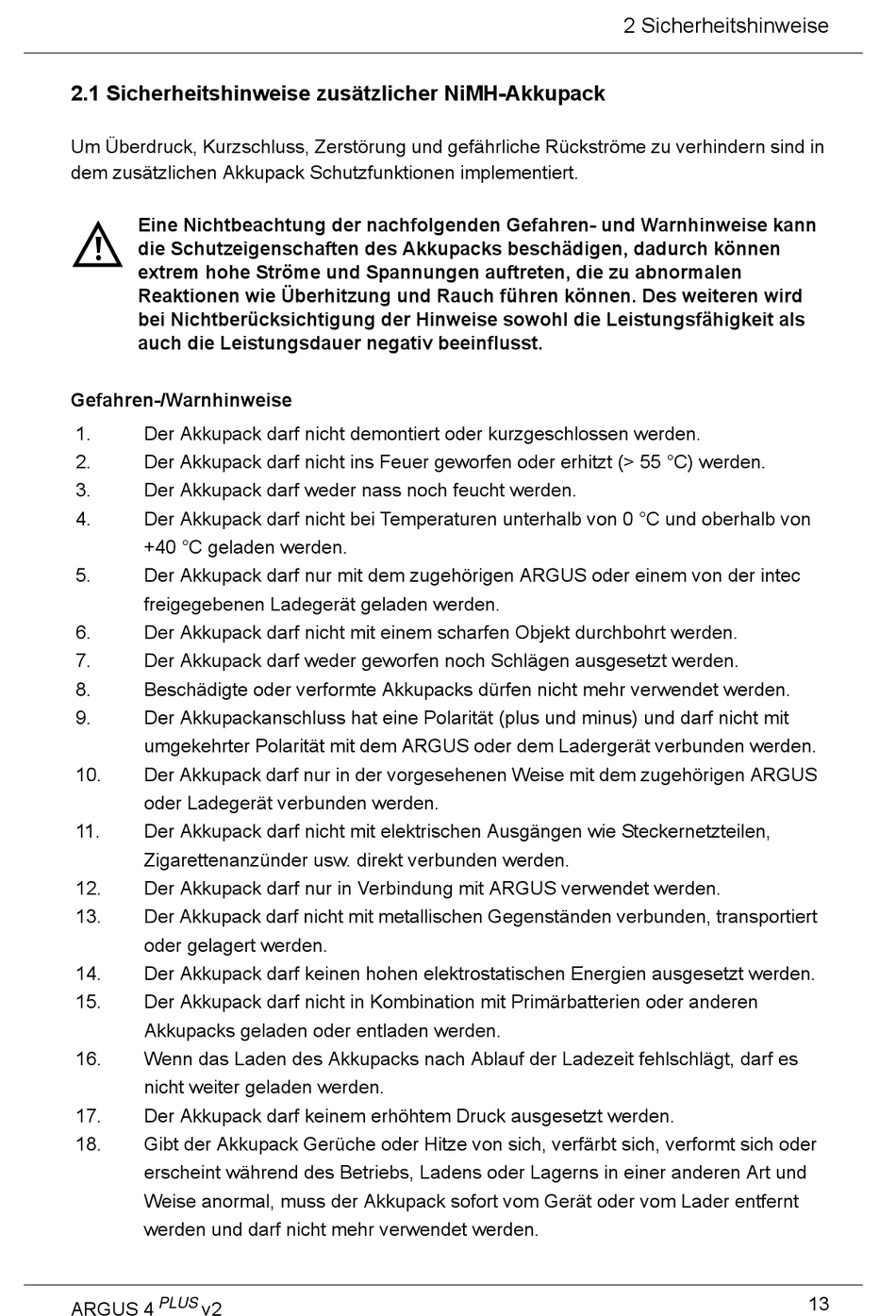 2 Sicherheitshinweise

2.1 Sicherheitshinweise zusätzlicher NiMH-Akkupack

Um Überdruck, Kurzschluss, Zerstörung und gefährliche Rückströme zu verhindern sind in dem zusätzlichen Akkupack Schutzfunktionen implementiert.

Eine Nichtbeachtung der nachfolgenden Gefahren- und Warnhinweise kann die Schutzeigenschaften des Akkupacks beschädigen, dadurch können extrem hohe Ströme und Spannungen auftreten, die zu abnormalen Reaktionen wie Überhitzung und Rauch führen können. Des weiteren wird bei Nichtberücksichtigung der Hinweise sowohl die Leistungsfähigkeit als auch die Leistungsdauer negativ beeinflusst.

Gefahren-/Warnhinweise

1. Der Akkupack darf nicht demontiert oder kurzgeschlossen werden.
2. Der Akkupack darf nicht ins Feuer geworfen oder erhitzt (> 55 °C) werden.
3. Der Akkupack darf weder nass noch feucht werden.
4. Der Akkupack darf nicht bei Temperaturen unterhalb von 0 °C und oberhalb von +40 °C geladen werden.
5. Der Akkupack darf nur mit dem zugehörigen ARGUS oder einem von der intec freigegebenen Ladegerät geladen werden.
6. Der Akkupack darf nicht mit einem scharfen Objekt durchbohrt werden.
7. Der Akkupack darf weder geworfen noch Schlägen ausgesetzt werden.
8. Beschädigte oder verformte Akkupacks dürfen nicht mehr verwendet werden.
9. Der Akkupackanschluss hat eine Polarität (plus und minus) und darf nicht mit umgekehrter Polarität mit dem ARGUS oder dem Ladergerät verbunden werden.
10. Der Akkupack darf nur in der vorgesehenen Weise mit dem zugehörigen ARGUS oder Ladegerät verbunden werden.
11. Der Akkupack darf nicht mit elektrischen Ausgängen wie Steckernetzteilen, Zigarettenanzünder usw. direkt verbunden werden.
12. Der Akkupack darf nur in Verbindung mit ARGUS verwendet werden.
13. Der Akkupack darf nicht mit metallischen Gegenständen verbunden, transportiert oder gelagert werden.
14. Der Akkupack darf keinen hohen elektrostatischen Energien ausgesetzt werden.
15. Der Akkupack darf nicht in Kombination mit Primärbatterien oder anderen Akkupacks geladen oder entladen werden.
16. Wenn das Laden des Akkupacks nach Ablauf der Ladezeit fehlschlägt, darf es nicht weiter geladen werden.
17. Der Akkupack darf keinem erhöhtem Druck ausgesetzt werden.
18. Gibt der Akkupack Gerüche oder Hitze von sich, verfärbt sich, verformt sich oder erscheint während des Betriebs, Ladens oder Lagerns in einer anderen Art und Weise anormal, muss der Akkupack sofort vom Gerät oder vom Lader entfernt werden und darf nicht mehr verwendet werden.

ARGUS 4 $^{PLUS}$ v2
13